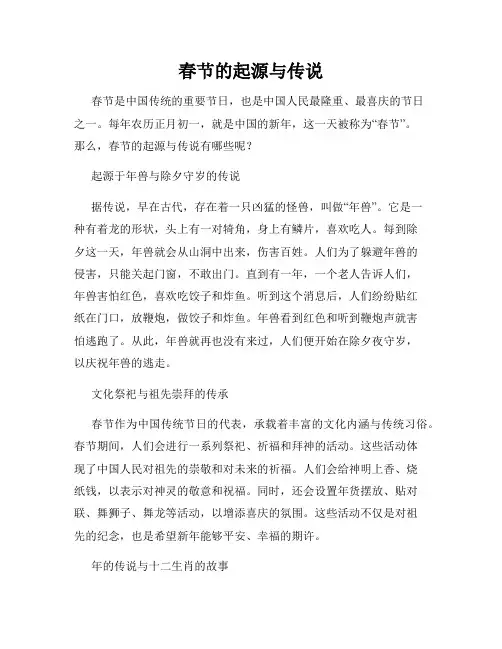 春节的起源与传说

春节是中国传统的重要节日，也是中国人民最隆重、最喜庆的节日之一。每年农历正月初一，就是中国的新年，这一天被称为“春节”。那么，春节的起源与传说有哪些呢？

起源于年兽与除夕守岁的传说

据传说，早在古代，存在着一只凶猛的怪兽，叫做“年兽”。它是一种有着龙的形状，头上有一对犄角，身上有鳞片，喜欢吃人。每到除夕这一天，年兽就会从山洞中出来，伤害百姓。人们为了躲避年兽的侵害，只能关起门窗，不敢出门。直到有一年，一个老人告诉人们，年兽害怕红色，喜欢吃饺子和炸鱼。听到这个消息后，人们纷纷贴红纸在门口，放鞭炮，做饺子和炸鱼。年兽看到红色和听到鞭炮声就害怕逃跑了。从此，年兽就再也没有来过，人们便开始在除夕夜守岁，以庆祝年兽的逃走。

文化祭祀与祖先崇拜的传承

春节作为中国传统节日的代表，承载着丰富的文化内涵与传统习俗。春节期间，人们会进行一系列祭祀、祈福和拜神的活动。这些活动体现了中国人民对祖先的崇敬和对未来的祈福。人们会给神明上香、烧纸钱，以表示对神灵的敬意和祝福。同时，还会设置年货摆放、贴对联、舞狮子、舞龙等活动，以增添喜庆的氛围。这些活动不仅是对祖先的纪念，也是希望新年能够平安、幸福的期许。

年的传说与十二生肖的故事